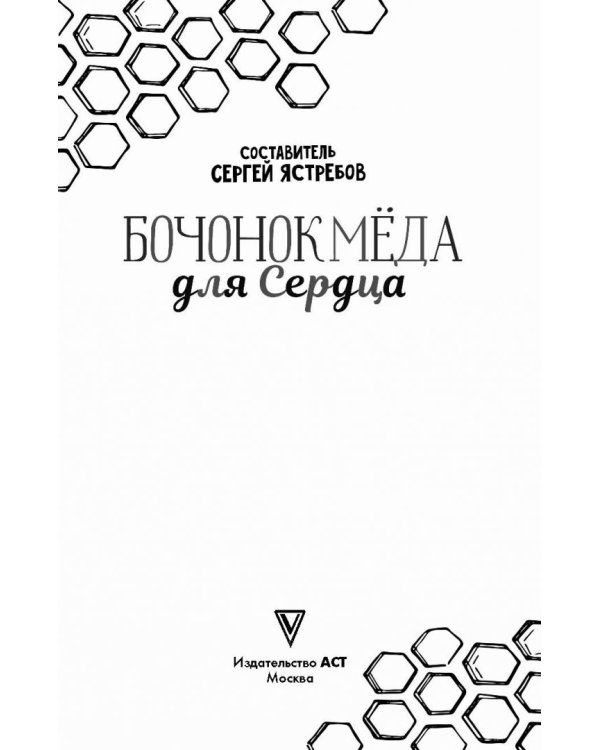 СОСТАВИТЕЛЬ
СЕРГЕЙ ЯСТРЕБОВ

БОЧОНОК МЁДА
для Сердца

Издательство АСТ
Москва